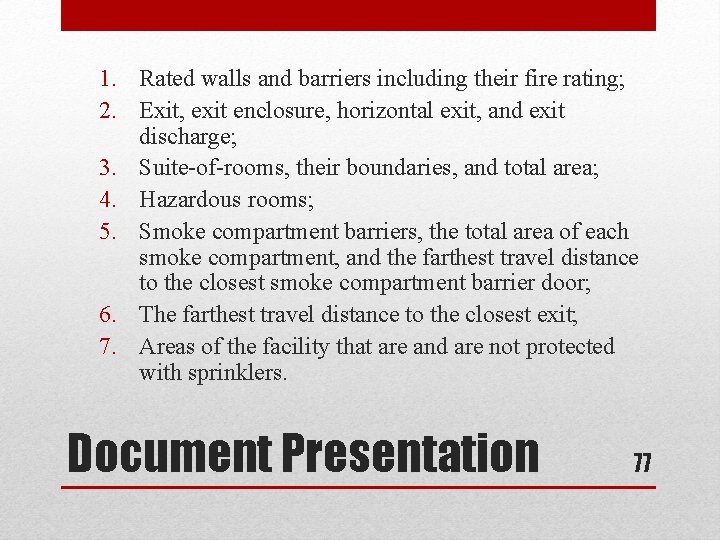 1. Rated walls and barriers including their fire rating;
2. Exit, exit enclosure, horizontal exit, and exit discharge;
3. Suite-of-rooms, their boundaries, and total area;
4. Hazardous rooms;
5. Smoke compartment barriers, the total area of each smoke compartment, and the farthest travel distance to the closest smoke compartment barrier door;
6. The farthest travel distance to the closest exit;
7. Areas of the facility that are and are not protected with sprinklers.

Document Presentation

77